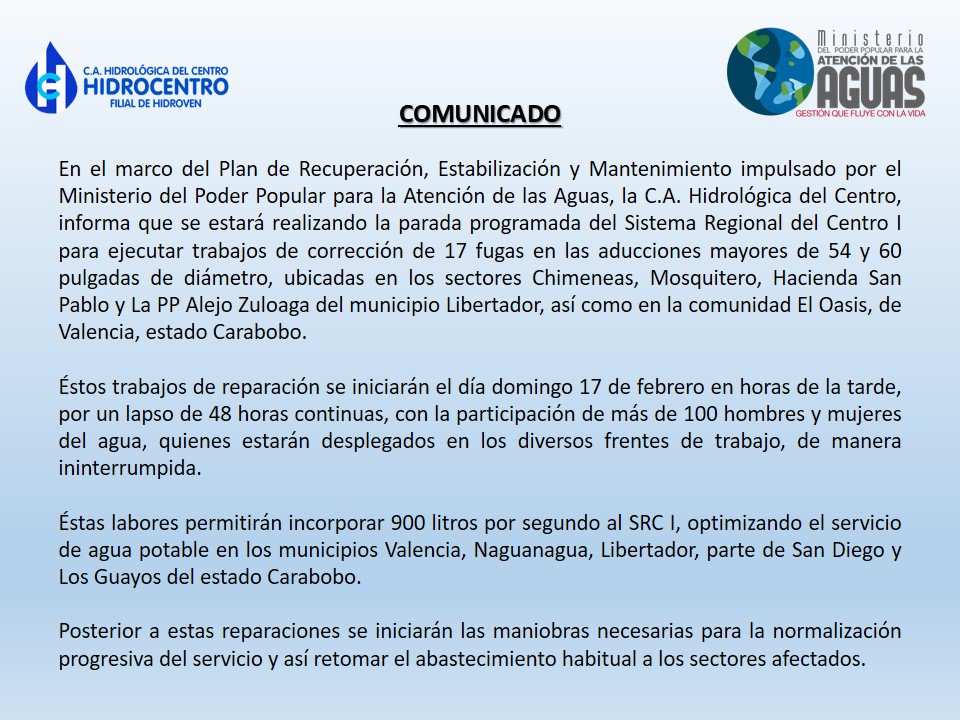 C.A. HIDROLÓGICA DEL CENTRO
HIDROCENTRO
FILIAL DE HIDROVEN

Ministerio
DEL PODER POPULAR PARA LA
ATENCIÓN DE LAS
AGUAS
GESTIÓN QUE FLUYE CON LA VIDA

COMUNICADO

En el marco del Plan de Recuperación, Estabilización y Mantenimiento impulsado por el Ministerio del Poder Popular para la Atención de las Aguas, la C.A. Hidrológica del Centro, informa que se estará realizando la parada programada del Sistema Regional del Centro I para ejecutar trabajos de corrección de 17 fugas en las aducciones mayores de 54 y 60 pulgadas de diámetro, ubicadas en los sectores Chimeneas, Mosquitero, Hacienda San Pablo y La PP Alejo Zuloaga del municipio Libertador, así como en la comunidad El Oasis, de Valencia, estado Carabobo.

Éstos trabajos de reparación se iniciarán el día domingo 17 de febrero en horas de la tarde, por un lapso de 48 horas continuas, con la participación de más de 100 hombres y mujeres del agua, quienes estarán desplegados en los diversos frentes de trabajo, de manera ininterrumpida.

Éstas labores permitirán incorporar 900 litros por segundo al SRC I, optimizando el servicio de agua potable en los municipios Valencia, Naguanagua, Libertador, parte de San Diego y Los Guayos del estado Carabobo.

Posterior a estas reparaciones se iniciarán las maniobras necesarias para la normalización progresiva del servicio y así retomar el abastecimiento habitual a los sectores afectados.